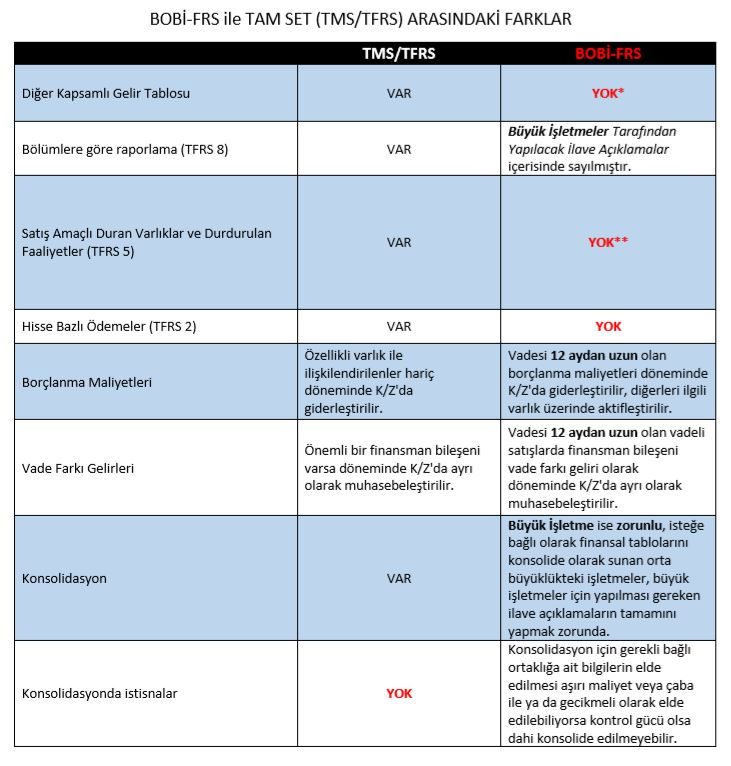 BOBİ-FRS ile TAM SET (TMS/TFRS) ARASINDAKİ FARKLAR

| | TMS/TFRS | BOBİ-FRS |
|---|---|---|
| Diğer Kapsamlı Gelir Tablosu | VAR | YOK* |
| Bölümlere göre raporlama (TFRS 8) | VAR | Büyük İşletmeler Tarafından Yapılacak İlave Açıklamalar içerisinde sayılmıştır. |
| Satış Amaçlı Duran Varlıklar ve Durdurulan Faaliyetler (TFRS 5) | VAR | YOK** |
| Hisse Bazlı Ödemeler (TFRS 2) | VAR | YOK |
| Borçlanma Maliyetleri | Özellikli varlık ile ilişkilendirilenler hariç döneminde K/Z'da giderleştirilir. | Vadesi 12 aydan uzun olan borçlanma maliyetleri döneminde K/Z'da giderleştirilir, diğerleri ilgili varlık üzerinde aktifleştirilir. |
| Vade Farkı Gelirleri | Önemli bir finansman bileşeni varsa döneminde K/Z'da ayrı olarak muhasebeleştirilir. | Vadesi 12 aydan uzun olan vadeli satışlarda finansman bileşeni vade farkı geliri olarak döneminde K/Z'da ayrı olarak muhasebeleştirilir. |
| Konsolidasyon | VAR | Büyük İşletme ise zorunlu, isteğe bağlı olarak finansal tablolarını konsolide olarak sunan orta büyüklükteki işletmeler, büyük işletmeler için yapılması gereken ilave açıklamaların tamamını yapmak zorunda. |
| Konsolidasyonda istisnalar | YOK | Konsolidasyon için gerekli bağlı ortaklığa ait bilgilerin elde edilmesi aşırı maliyet veya çaba ile ya da gecikmeli olarak elde edilebiliyorsa kontrol gücü olsa dahi konsolide edilmeyebilir. |